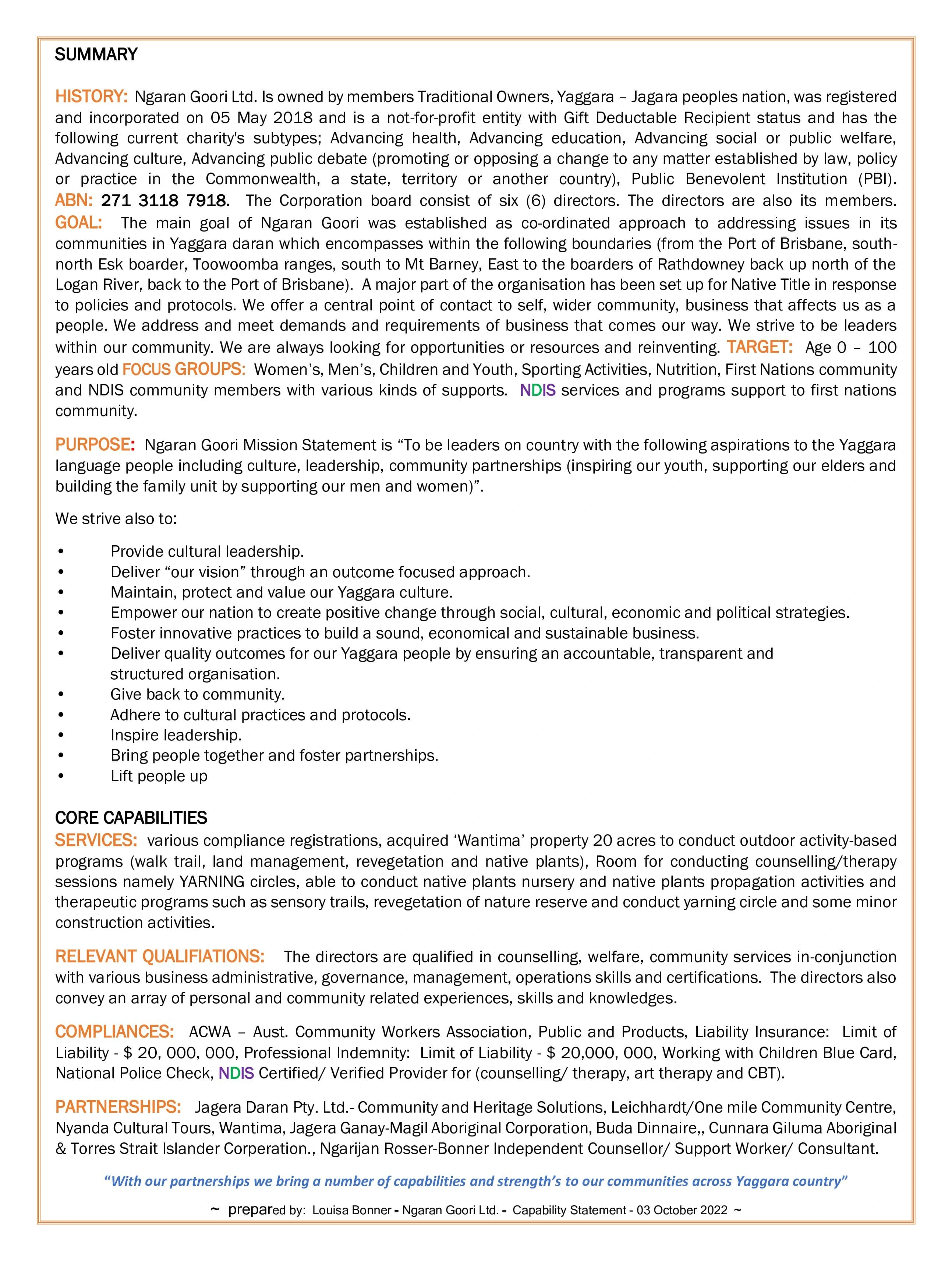 SUMMARY

HISTORY: Ngaran Goori Ltd. Is owned by members Traditional Owners, Yaggara – Jagara peoples nation, was registered and incorporated on 05 May 2018 and is a not-for-profit entity with Gift Deductable Recipient status and has the following current charity's subtypes; Advancing health, Advancing education, Advancing social or public welfare, Advancing culture, Advancing public debate (promoting or opposing a change to any matter established by law, policy or practice in the Commonwealth, a state, territory or another country), Public Benevolent Institution (PBI). ABN: 271 3118 7918. The Corporation board consist of six (6) directors. The directors are also its members. GOAL: The main goal of Ngaran Goori was established as co-ordinated approach to addressing issues in its communities in Yaggara daran which encompasses within the following boundaries (from the Port of Brisbane, south-north Esk boarder, Toowoomba ranges, south to Mt Barney, East to the boarders of Rathdowney back up north of the Logan River, back to the Port of Brisbane). A major part of the organisation has been set up for Native Title in response to policies and protocols. We offer a central point of contact to self, wider community, business that affects us as a people. We address and meet demands and requirements of business that comes our way. We strive to be leaders within our community. We are always looking for opportunities or resources and reinventing. TARGET: Age 0 – 100 years old FOCUS GROUPS: Women's, Men's, Children and Youth, Sporting Activities, Nutrition, First Nations community and NDIS community members with various kinds of supports. NDIS services and programs support to first nations community.

PURPOSE: Ngaran Goori Mission Statement is "To be leaders on country with the following aspirations to the Yaggara language people including culture, leadership, community partnerships (inspiring our youth, supporting our elders and building the family unit by supporting our men and women)".

We strive also to:

• Provide cultural leadership.
• Deliver "our vision" through an outcome focused approach.
• Maintain, protect and value our Yaggara culture.
• Empower our nation to create positive change through social, cultural, economic and political strategies.
• Foster innovative practices to build a sound, economical and sustainable business.
• Deliver quality outcomes for our Yaggara people by ensuring an accountable, transparent and structured organisation.
• Give back to community.
• Adhere to cultural practices and protocols.
• Inspire leadership.
• Bring people together and foster partnerships.
• Lift people up

CORE CAPABILITIES
SERVICES: various compliance registrations, acquired 'Wantima' property 20 acres to conduct outdoor activity-based programs (walk trail, land management, revegetation and native plants), Room for conducting counselling/therapy sessions namely YARNING circles, able to conduct native plants nursery and native plants propagation activities and therapeutic programs such as sensory trails, revegetation of nature reserve and conduct yarning circle and some minor construction activities.

RELEVANT QUALIFIATIONS: The directors are qualified in counselling, welfare, community services in-conjunction with various business administrative, governance, management, operations skills and certifications. The directors also convey an array of personal and community related experiences, skills and knowledges.

COMPLIANCES: ACWA – Aust. Community Workers Association, Public and Products, Liability Insurance: Limit of Liability - $ 20, 000, 000, Professional Indemnity: Limit of Liability - $ 20,000, 000, Working with Children Blue Card, National Police Check, NDIS Certified/ Verified Provider for (counselling/ therapy, art therapy and CBT).

PARTNERSHIPS: Jagera Daran Pty. Ltd.- Community and Heritage Solutions, Leichhardt/One mile Community Centre, Nyanda Cultural Tours, Wantima, Jagera Ganay-Magil Aboriginal Corporation, Buda Dinnaire,, Cunnara Giluma Aboriginal & Torres Strait Islander Corperation., Ngarijan Rosser-Bonner Independent Counsellor/ Support Worker/ Consultant.

"With our partnerships we bring a number of capabilities and strength's to our communities across Yaggara country"

~ prepared by: Louisa Bonner - Ngaran Goori Ltd. - Capability Statement - 03 October 2022 ~